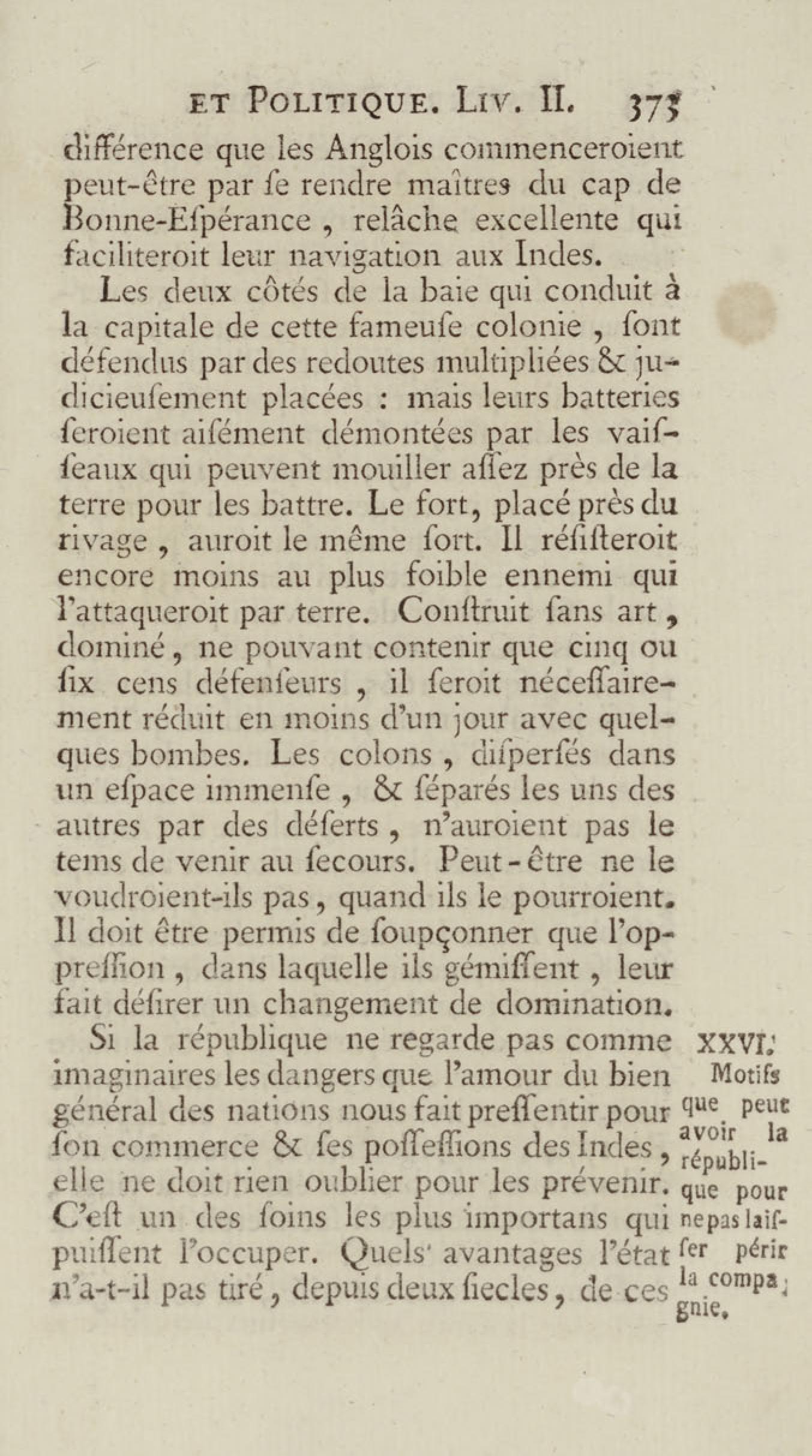 ET POLITIQUE. LIV. II. 375

différence que les Anglois commenceroient peut-être par ſe rendre maîtres du cap de Bonne-Eſpérance, relâche excellente qui faciliteroit leur navigation aux Indes.

Les deux côtés de la baie qui conduit à la capitale de cette fameuſe colonie, ſont défendus par des redoutes multipliées & judicieuſement placées : mais leurs batteries ſeroient aiſément démontées par les vaiſſeaux qui peuvent mouiller aſſez près de la terre pour les battre. Le fort, placé près du rivage, auroit le même ſort. Il réſiſteroit encore moins au plus foible ennemi qui l'attaqueroit par terre. Conſtruit ſans art, dominé, ne pouvant contenir que cinq ou ſix cens défenſeurs, il ſeroit néceſſairement réduit en moins d'un jour avec quelques bombes. Les colons, diſperſés dans un eſpace immenſe, & ſéparés les uns des autres par des déſerts, n'auroient pas le tems de venir au ſecours. Peut-être ne le voudroient-ils pas, quand ils le pourroient. Il doit être permis de ſoupçonner que l'oppreſſion, dans laquelle ils gémiſſent, leur fait déſirer un changement de domination.

XXVI. Motifs que peut avoir la république pour ne pas laiſſer périr la compagnie.

Si la république ne regarde pas comme imaginaires les dangers que l'amour du bien général des nations nous fait preſſentir pour ſon commerce & ſes poſſeſſions des Indes, elle ne doit rien oublier pour les prévenir. C'eſt un des ſoins les plus importans qui puiſſent l'occuper. Quels avantages l'état n'a-t-il pas tiré, depuis deux ſiecles, de ces